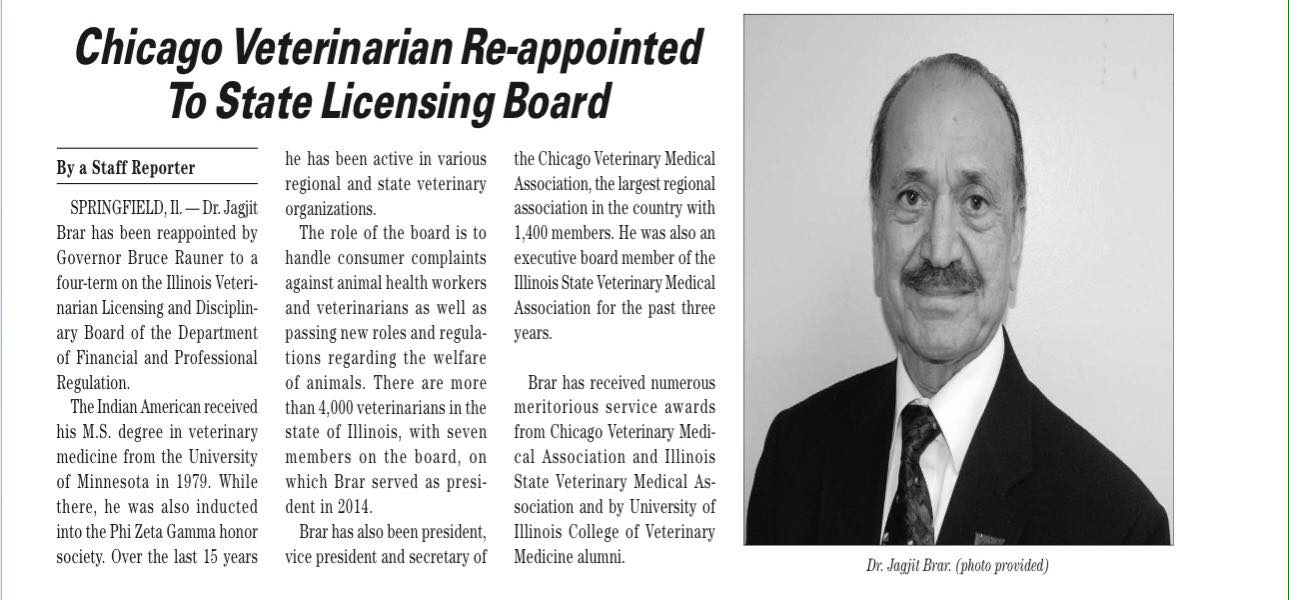 Chicago Veterinarian Re-appointed To State Licensing Board

By a Staff Reporter

SPRINGFIELD, Il. — Dr. Jagjit Brar has been reappointed by Governor Bruce Rauner to a four-term on the Illinois Veterinarian Licensing and Disciplinary Board of the Department of Financial and Professional Regulation.

The Indian American received his M.S. degree in veterinary medicine from the University of Minnesota in 1979. While there, he was also inducted into the Phi Zeta Gamma honor society. Over the last 15 years he has been active in various regional and state veterinary organizations.

The role of the board is to handle consumer complaints against animal health workers and veterinarians as well as passing new roles and regulations regarding the welfare of animals. There are more than 4,000 veterinarians in the state of Illinois, with seven members on the board, on which Brar served as president in 2014.

Brar has also been president, vice president and secretary of the Chicago Veterinary Medical Association, the largest regional association in the country with 1,400 members. He was also an executive board member of the Illinois State Veterinary Medical Association for the past three years.

Brar has received numerous meritorious service awards from Chicago Veterinary Medical Association and Illinois State Veterinary Medical Association and by University of Illinois College of Veterinary Medicine alumni.

Dr. Jagjit Brar. (photo provided)